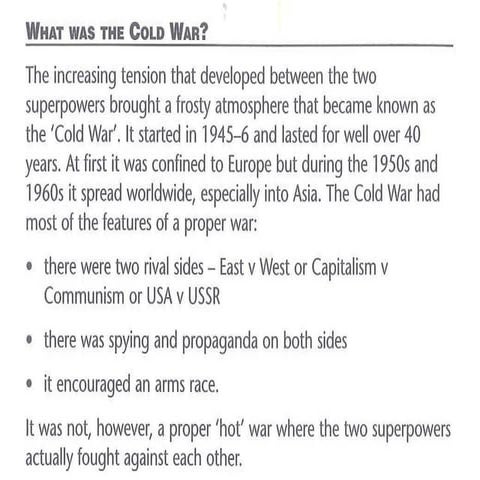 WHAT WAS THE COLD WAR?

The increasing tension that developed between the two superpowers brought a frosty atmosphere that became known as the 'Cold War'. It started in 1945–6 and lasted for well over 40 years. At first it was confined to Europe but during the 1950s and 1960s it spread worldwide, especially into Asia. The Cold War had most of the features of a proper war:

• there were two rival sides – East v West or Capitalism v Communism or USA v USSR

• there was spying and propaganda on both sides

• it encouraged an arms race.

It was not, however, a proper 'hot' war where the two superpowers actually fought against each other.